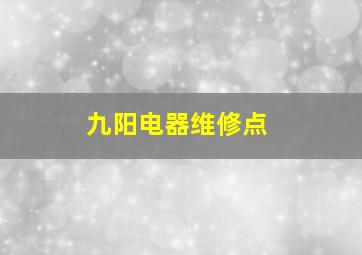 九阳电器维修点